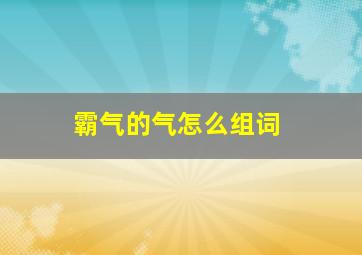 霸气的气怎么组词